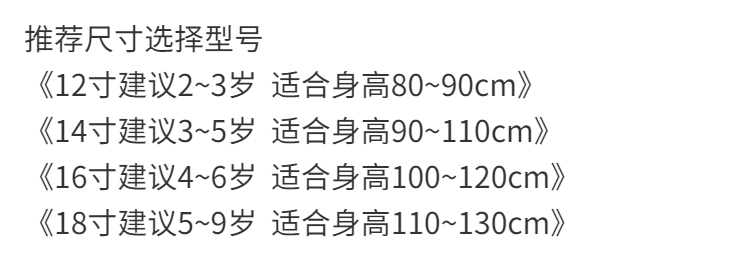 推荐尺寸选择型号
《12寸建议2~3岁 适合身高80~90cm》
《14寸建议3~5岁 适合身高90~110cm》
《16寸建议4~6岁 适合身高100~120cm》
《18寸建议5~9岁 适合身高110~130cm》